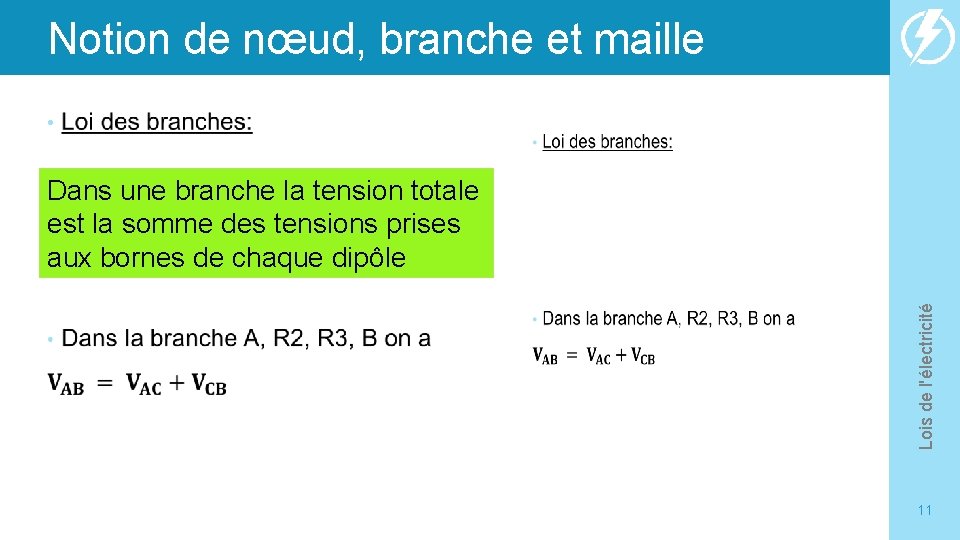 Notion de nœud, branche et maille

• Loi des branches:

Dans une branche la tension totale est la somme des tensions prises aux bornes de chaque dipôle

• Dans la branche A, R2, R3, B on a

$\mathbf{V_{AB} = V_{AC} + V_{CB}}$

• Loi des branches:

• Dans la branche A, R2, R3, B on a

$\mathbf{V_{AB} = V_{AC} + V_{CB}}$

Lois de l'électricité

11